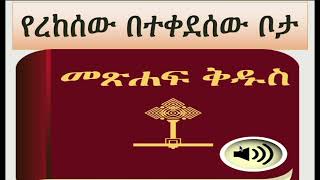 የረከሰው በተቀደሰው ቦታ

መጽሐፍ ቅዱስ